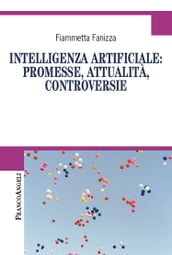 Fiammetta Fanizza

INTELLIGENZA ARTIFICIALE: PROMESSE, ATTUALITÀ, CONTROVERSIE

FRANCOANGELI